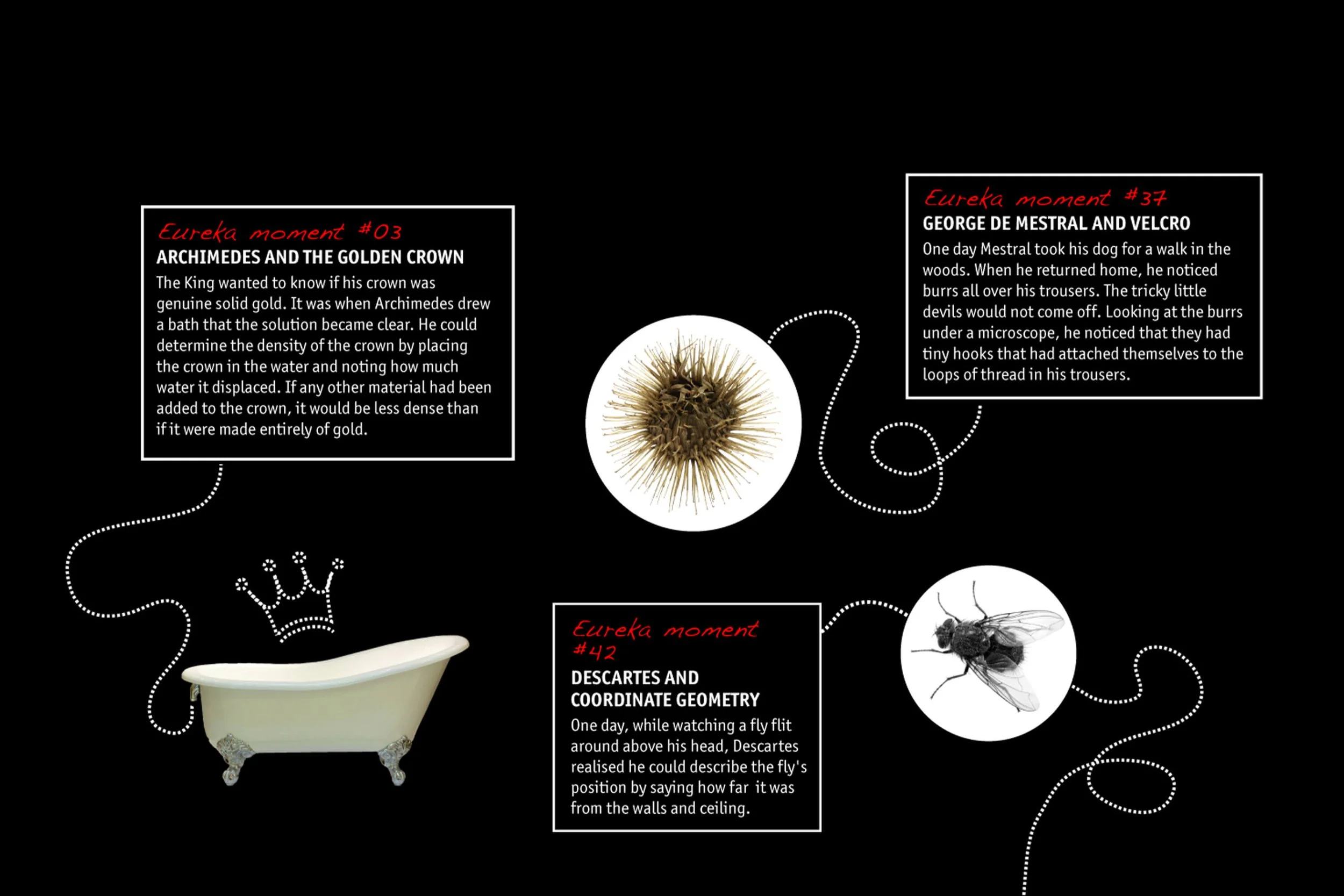 Eureka moment #03
ARCHIMEDES AND THE GOLDEN CROWN
The King wanted to know if his crown was genuine solid gold. It was when Archimedes drew a bath that the solution became clear. He could determine the density of the crown by placing the crown in the water and noting how much water it displaced. If any other material had been added to the crown, it would be less dense than if it were made entirely of gold.

Eureka moment #37
GEORGE DE MESTRAL AND VELCRO
One day Mestral took his dog for a walk in the woods. When he returned home, he noticed burrs all over his trousers. The tricky little devils would not come off. Looking at the burrs under a microscope, he noticed that they had tiny hooks that had attached themselves to the loops of thread in his trousers.

Eureka moment #42
DESCARTES AND COORDINATE GEOMETRY
One day, while watching a fly flit around above his head, Descartes realised he could describe the fly's position by saying how far it was from the walls and ceiling.